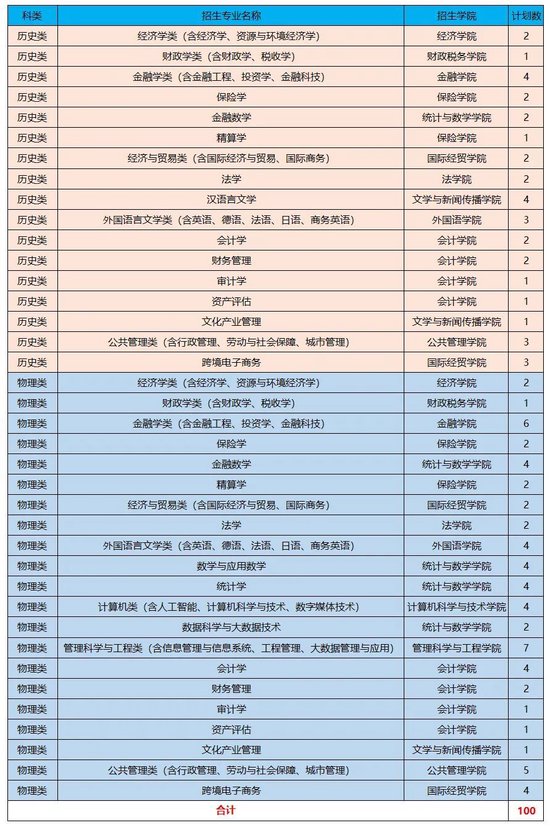 | 科类 | 招生专业名称 | 招生学院 | 计划数 |
|---|---|---|---|
| 历史类 | 经济学类（含经济学、资源与环境经济学） | 经济学院 | 2 |
| 历史类 | 财政学类（含财政学、税收学） | 财政税务学院 | 1 |
| 历史类 | 金融学类（含金融工程、投资学、金融科技） | 金融学院 | 4 |
| 历史类 | 保险学 | 保险学院 | 2 |
| 历史类 | 金融数学 | 统计与数学学院 | 2 |
| 历史类 | 精算学 | 保险学院 | 1 |
| 历史类 | 经济与贸易类（含国际经济与贸易、国际商务） | 国际经贸学院 | 2 |
| 历史类 | 法学 | 法学院 | 2 |
| 历史类 | 汉语言文学 | 文学与新闻传播学院 | 4 |
| 历史类 | 外国语言文学类（含英语、德语、法语、日语、商务英语） | 外国语学院 | 3 |
| 历史类 | 会计学 | 会计学院 | 2 |
| 历史类 | 财务管理 | 会计学院 | 2 |
| 历史类 | 审计学 | 会计学院 | 1 |
| 历史类 | 资产评估 | 会计学院 | 1 |
| 历史类 | 文化产业管理 | 文学与新闻传播学院 | 1 |
| 历史类 | 公共管理类（含行政管理、劳动与社会保障、城市管理） | 公共管理学院 | 3 |
| 历史类 | 跨境电子商务 | 国际经贸学院 | 3 |
| 物理类 | 经济学类（含经济学、资源与环境经济学） | 经济学院 | 2 |
| 物理类 | 财政学类（含财政学、税收学） | 财政税务学院 | 1 |
| 物理类 | 金融学类（含金融工程、投资学、金融科技） | 金融学院 | 6 |
| 物理类 | 保险学 | 保险学院 | 2 |
| 物理类 | 金融数学 | 统计与数学学院 | 4 |
| 物理类 | 精算学 | 保险学院 | 2 |
| 物理类 | 经济与贸易类（含国际经济与贸易、国际商务） | 国际经贸学院 | 2 |
| 物理类 | 法学 | 法学院 | 2 |
| 物理类 | 外国语言文学类（含英语、德语、法语、日语、商务英语） | 外国语学院 | 4 |
| 物理类 | 数学与应用数学 | 统计与数学学院 | 4 |
| 物理类 | 统计学 | 统计与数学学院 | 4 |
| 物理类 | 计算机类（含人工智能、计算机科学与技术、数字媒体技术） | 计算机科学与技术学院 | 4 |
| 物理类 | 数据科学与大数据技术 | 统计与数学学院 | 2 |
| 物理类 | 管理科学与工程类（含信息管理与信息系统、工程管理、大数据管理与应用） | 管理科学与工程学院 | 7 |
| 物理类 | 会计学 | 会计学院 | 4 |
| 物理类 | 财务管理 | 会计学院 | 2 |
| 物理类 | 审计学 | 会计学院 | 1 |
| 物理类 | 资产评估 | 会计学院 | 1 |
| 物理类 | 文化产业管理 | 文学与新闻传播学院 | 1 |
| 物理类 | 公共管理类（含行政管理、劳动与社会保障、城市管理） | 公共管理学院 | 5 |
| 物理类 | 跨境电子商务 | 国际经贸学院 | 4 |
| 合计 | | | 100 |